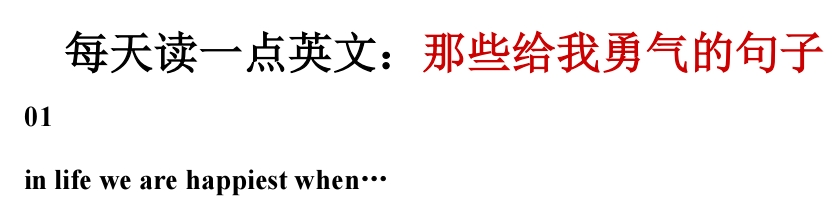 每天读一点英文：那些给我勇气的句子

01

in life we are happiest when…